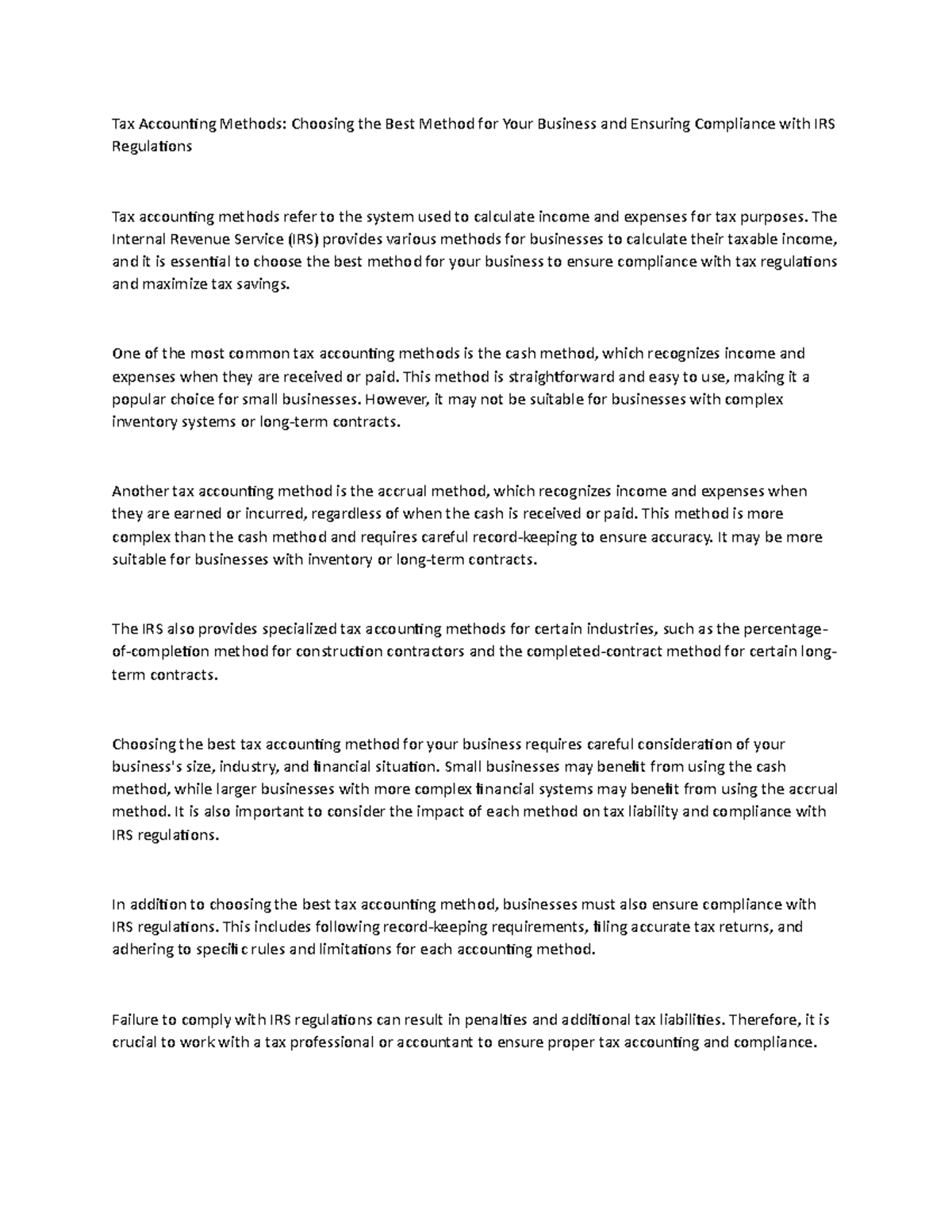 Tax Accounting Methods: Choosing the Best Method for Your Business and Ensuring Compliance with IRS Regulations

Tax accounting methods refer to the system used to calculate income and expenses for tax purposes. The Internal Revenue Service (IRS) provides various methods for businesses to calculate their taxable income, and it is essential to choose the best method for your business to ensure compliance with tax regulations and maximize tax savings.

One of the most common tax accounting methods is the cash method, which recognizes income and expenses when they are received or paid. This method is straightforward and easy to use, making it a popular choice for small businesses. However, it may not be suitable for businesses with complex inventory systems or long-term contracts.

Another tax accounting method is the accrual method, which recognizes income and expenses when they are earned or incurred, regardless of when the cash is received or paid. This method is more complex than the cash method and requires careful record-keeping to ensure accuracy. It may be more suitable for businesses with inventory or long-term contracts.

The IRS also provides specialized tax accounting methods for certain industries, such as the percentage-of-completion method for construction contractors and the completed-contract method for certain long-term contracts.

Choosing the best tax accounting method for your business requires careful consideration of your business's size, industry, and financial situation. Small businesses may benefit from using the cash method, while larger businesses with more complex financial systems may benefit from using the accrual method. It is also important to consider the impact of each method on tax liability and compliance with IRS regulations.

In addition to choosing the best tax accounting method, businesses must also ensure compliance with IRS regulations. This includes following record-keeping requirements, filing accurate tax returns, and adhering to specific rules and limitations for each accounting method.

Failure to comply with IRS regulations can result in penalties and additional tax liabilities. Therefore, it is crucial to work with a tax professional or accountant to ensure proper tax accounting and compliance.